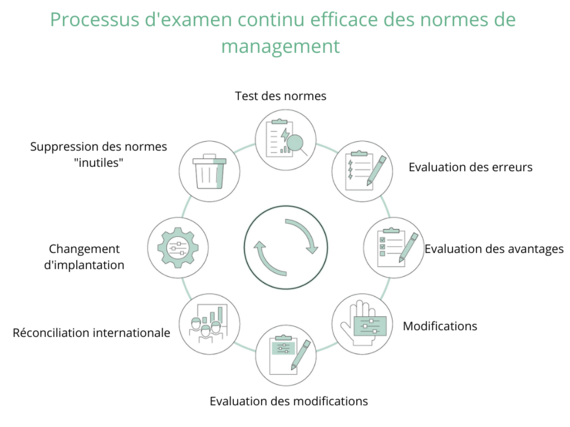 Processus d'examen continu efficace des normes de management

Test des normes

Evaluation des erreurs

Evaluation des avantages

Modifications

Evaluation des modifications

Réconciliation internationale

Changement d'implantation

Suppression des normes "inutiles"